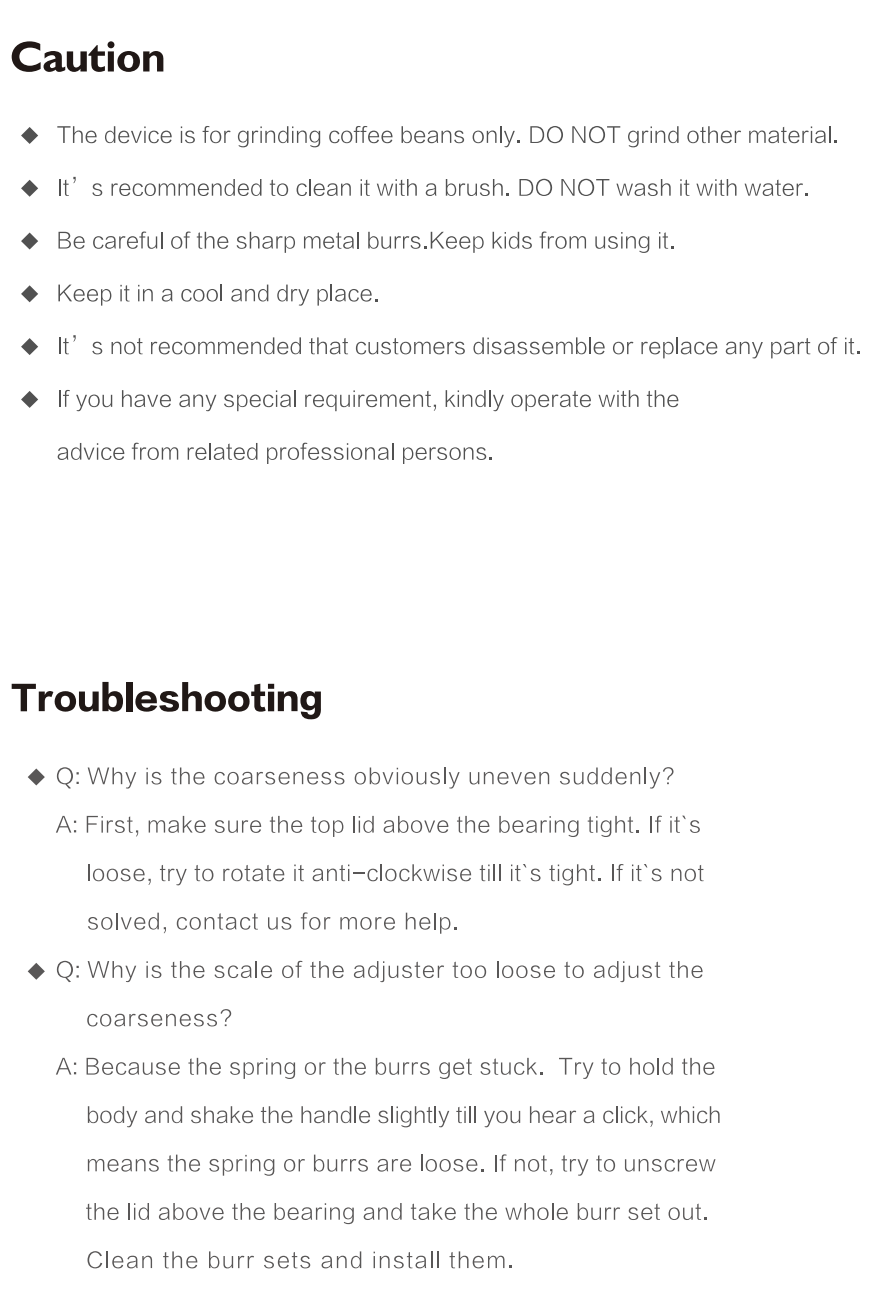 Caution

◆ The device is for grinding coffee beans only. DO NOT grind other material.

◆ It’s recommended to clean it with a brush. DO NOT wash it with water.

◆ Be careful of the sharp metal burrs.Keep kids from using it.

◆ Keep it in a cool and dry place.

◆ It’s not recommended that customers disassemble or replace any part of it.

◆ If you have any special requirement, kindly operate with the advice from related professional persons.

Troubleshooting

◆ Q: Why is the coarseness obviously uneven suddenly?

A: First, make sure the top lid above the bearing tight. If it`s loose, try to rotate it anti-clockwise till it`s tight. If it`s not solved, contact us for more help.

◆ Q: Why is the scale of the adjuster too loose to adjust the coarseness?

A: Because the spring or the burrs get stuck. Try to hold the body and shake the handle slightly till you hear a click, which means the spring or burrs are loose. If not, try to unscrew the lid above the bearing and take the whole burr set out. Clean the burr sets and install them.